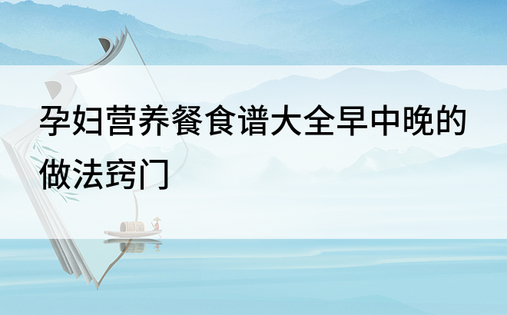 孕妇营养餐食谱大全早中晚的做法窍门